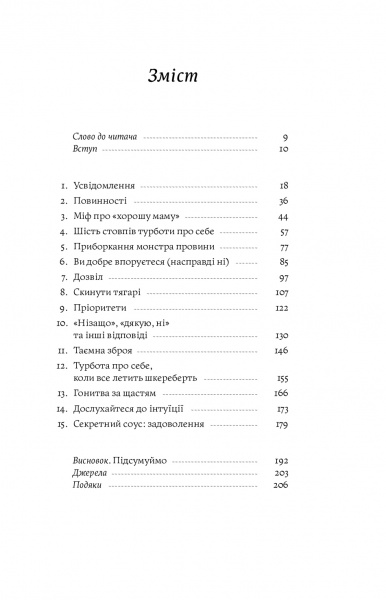 Зміст

Слово до читача 9
Вступ 10

1. Усвідомлення 18
2. Повинності 36
3. Міф про «хорошу маму» 44
4. Шість стовпів турботи про себе 57
5. Приборкання монстра провини 77
6. Ви добре впоруєтеся (насправді ні) 85
7. Дозвіл 97
8. Скинути тягарі 107
9. Пріоритети 122
10. «Нізащо», «дякую, ні» та інші відповіді 130
11. Таємна зброя 146
12. Турбота про себе, коли все летить шкереберть 155
13. Гонитва за щастям 166
14. Дослухайтеся до інтуїції 173
15. Секретний соус: задоволення 179

Висновок. Підсумуймо 192
Джерела 203
Подяки 206